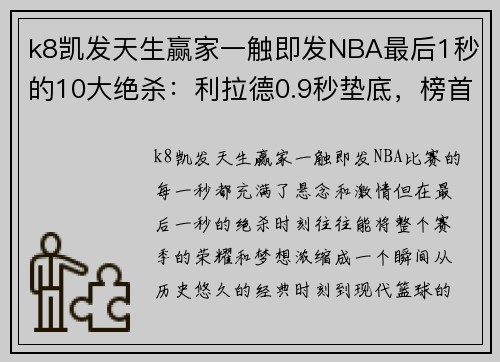 k8凯发天生赢家一触即发NBA最后1秒的10大绝杀：利拉德0.9秒垫底，榜首

k8凯发天生赢家一触即发NBA比赛的每一秒都充满了悬念和激情但在最后一秒的绝杀时刻往往能将整个赛季的荣耀和梦想浓缩成一个瞬间从历史悠久的经典时刻到现代篮球的